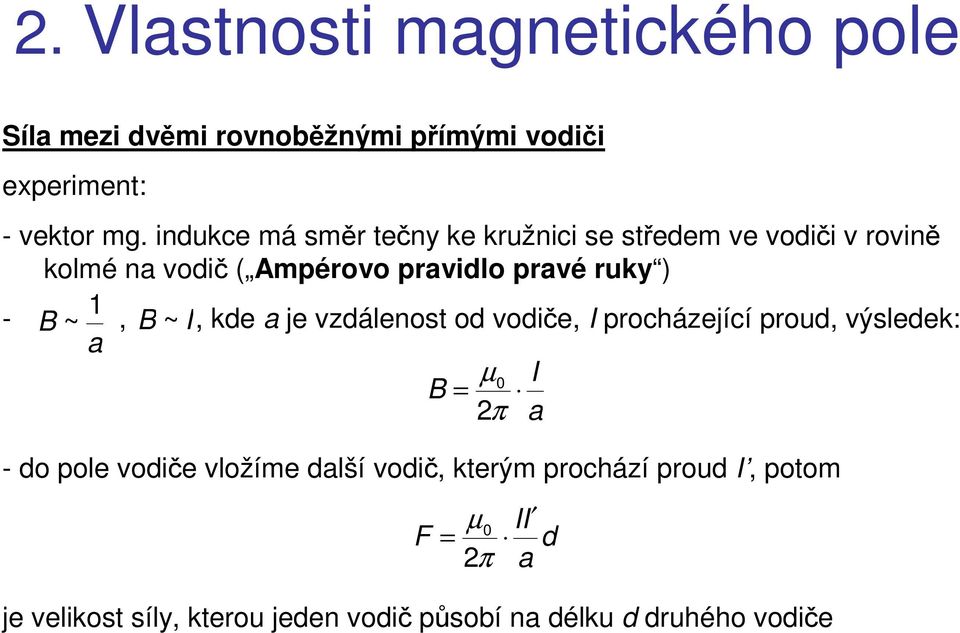 2. Vlastnosti magnetického pole

Síla mezi dvěmi rovnoběžnými přímými vodiči

experiment:

- vektor mg. indukce má směr tečny ke kružnici se středem ve vodiči v rovině kolmé na vodič („Ampérovo pravidlo pravé ruky“)

- $B \sim \frac{1}{a}$, $B \sim I$, kde $a$ je vzdálenost od vodiče, $I$ procházející proud, výsledek:

$B = \frac{\mu_0}{2\pi} \cdot \frac{I}{a}$

- do pole vodiče vložíme další vodič, kterým prochází proud $I'$, potom

$F = \frac{\mu_0}{2\pi} \cdot \frac{II'}{a} d$

je velikost síly, kterou jeden vodič působí na délku $d$ druhého vodiče